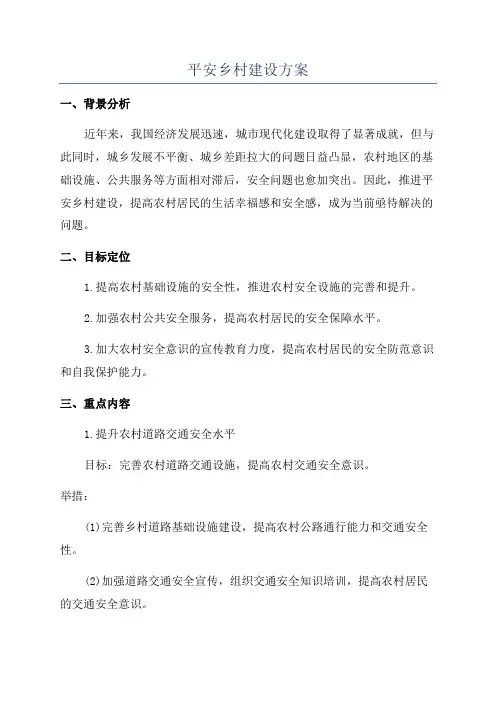 平安乡村建设方案

一、背景分析

近年来，我国经济发展迅速，城市现代化建设取得了显著成就，但与此同时，城乡发展不平衡、城乡差距拉大的问题日益凸显，农村地区的基础设施、公共服务等方面相对滞后，安全问题也愈加突出。因此，推进平安乡村建设，提高农村居民的生活幸福感和安全感，成为当前亟待解决的问题。

二、目标定位

1.提高农村基础设施的安全性，推进农村安全设施的完善和提升。

2.加强农村公共安全服务，提高农村居民的安全保障水平。

3.加大农村安全意识的宣传教育力度，提高农村居民的安全防范意识和自我保护能力。

三、重点内容

1.提升农村道路交通安全水平

目标：完善农村道路交通设施，提高农村交通安全意识。

举措：

(1)完善乡村道路基础设施建设，提高农村公路通行能力和交通安全性。

(2)加强道路交通安全宣传，组织交通安全知识培训，提高农村居民的交通安全意识。